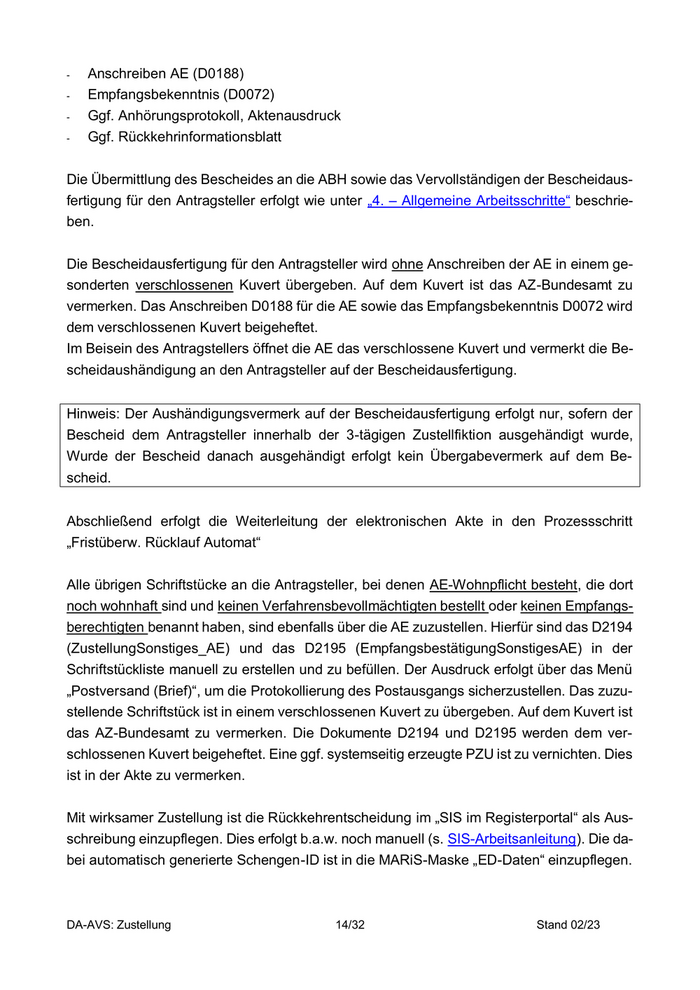 - Anschreiben AE (D0188)
- Empfangsbekenntnis (D0072)
- Ggf. Anhörungsprotokoll, Aktenausdruck
- Ggf. Rückkehrinformationsblatt

Die Übermittlung des Bescheides an die ABH sowie das Vervollständigen der Bescheidausfertigung für den Antragsteller erfolgt wie unter „4. – Allgemeine Arbeitsschritte“ beschrieben.

Die Bescheidausfertigung für den Antragsteller wird ohne Anschreiben der AE in einem gesonderten verschlossenen Kuvert übergeben. Auf dem Kuvert ist das AZ-Bundesamt zu vermerken. Das Anschreiben D0188 für die AE sowie das Empfangsbekenntnis D0072 wird dem verschlossenen Kuvert beigeheftet.
Im Beisein des Antragstellers öffnet die AE das verschlossene Kuvert und vermerkt die Bescheidaushändigung an den Antragsteller auf der Bescheidausfertigung.

Hinweis: Der Aushändigungsvermerk auf der Bescheidausfertigung erfolgt nur, sofern der Bescheid dem Antragsteller innerhalb der 3-tägigen Zustellfiktion ausgehändigt wurde, Wurde der Bescheid danach ausgehändigt erfolgt kein Übergabevermerk auf dem Bescheid.

Abschließend erfolgt die Weiterleitung der elektronischen Akte in den Prozessschritt „Fristüberw. Rücklauf Automat“

Alle übrigen Schriftstücke an die Antragsteller, bei denen AE-Wohnpflicht besteht, die dort noch wohnhaft sind und keinen Verfahrensbevollmächtigten bestellt oder keinen Empfangsberechtigten benannt haben, sind ebenfalls über die AE zuzustellen. Hierfür sind das D2194 (ZustellungSonstiges_AE) und das D2195 (EmpfangsbestätigungSonstigesAE) in der Schriftstückliste manuell zu erstellen und zu befüllen. Der Ausdruck erfolgt über das Menü „Postversand (Brief)“, um die Protokollierung des Postausgangs sicherzustellen. Das zuzustellende Schriftstück ist in einem verschlossenen Kuvert zu übergeben. Auf dem Kuvert ist das AZ-Bundesamt zu vermerken. Die Dokumente D2194 und D2195 werden dem verschlossenen Kuvert beigeheftet. Eine ggf. systemseitig erzeugte PZU ist zu vernichten. Dies ist in der Akte zu vermerken.

Mit wirksamer Zustellung ist die Rückkehrentscheidung im „SIS im Registerportal“ als Ausschreibung einzupflegen. Dies erfolgt b.a.w. noch manuell (s. SIS-Arbeitsanleitung). Die dabei automatisch generierte Schengen-ID ist in die MARiS-Maske „ED-Daten“ einzupflegen.

DA-AVS: Zustellung 14/32 Stand 02/23